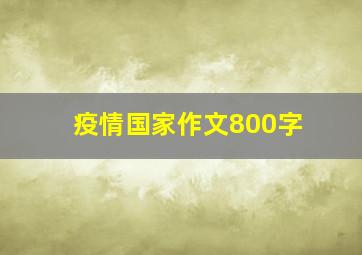 疫情国家作文800字